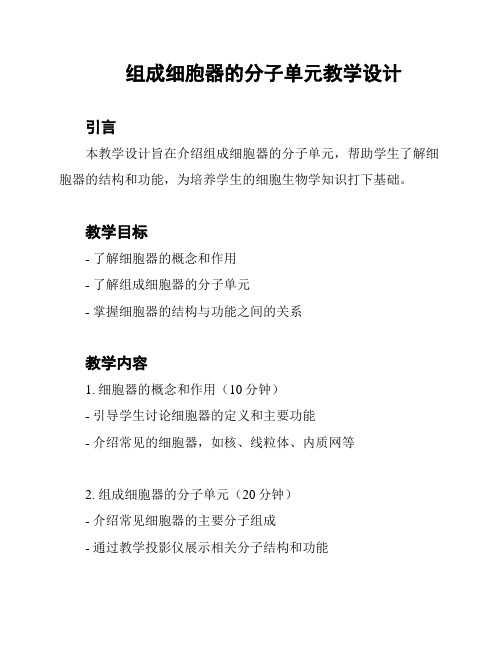 组成细胞器的分子单元教学设计

引言

本教学设计旨在介绍组成细胞器的分子单元，帮助学生了解细胞器的结构和功能，为培养学生的细胞生物学知识打下基础。

教学目标

- 了解细胞器的概念和作用
- 了解组成细胞器的分子单元
- 掌握细胞器的结构与功能之间的关系

教学内容

1. 细胞器的概念和作用（10 分钟）
- 引导学生讨论细胞器的定义和主要功能
- 介绍常见的细胞器，如核、线粒体、内质网等

2. 组成细胞器的分子单元（20 分钟）
- 介绍常见细胞器的主要分子组成
- 通过教学投影仪展示相关分子结构和功能